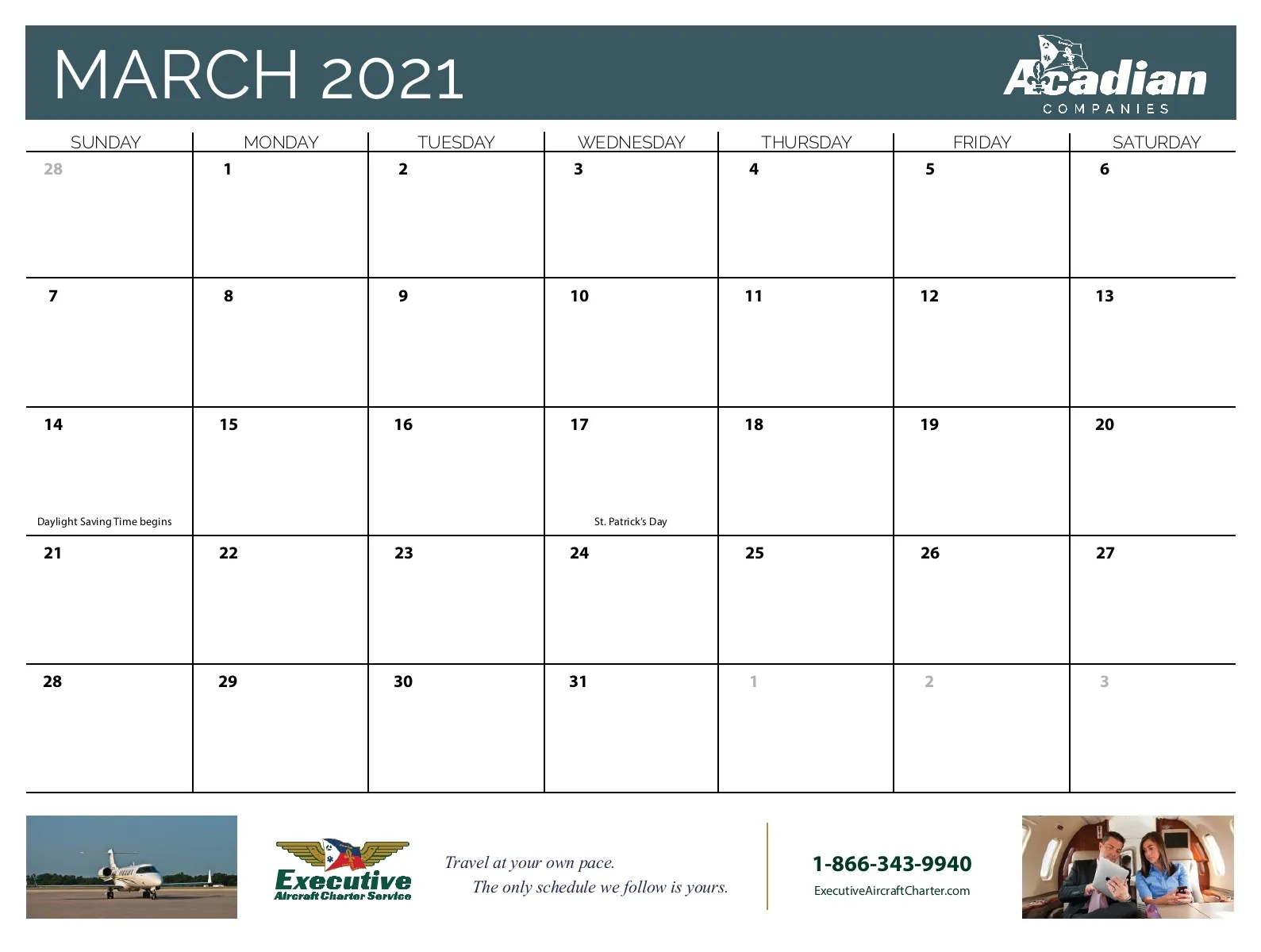 MARCH 2021

Acadian
COMPANIES

| SUNDAY | MONDAY | TUESDAY | WEDNESDAY | THURSDAY | FRIDAY | SATURDAY |
|---|---|---|---|---|---|---|
| 28 | 1 | 2 | 3 | 4 | 5 | 6 |
| 7 | 8 | 9 | 10 | 11 | 12 | 13 |
| 14 Daylight Saving Time begins | 15 | 16 | 17 St. Patrick's Day | 18 | 19 | 20 |
| 21 | 22 | 23 | 24 | 25 | 26 | 27 |
| 28 | 29 | 30 | 31 | 1 | 2 | 3 |

Executive
Aircraft Charter Service

Travel at your own pace.
The only schedule we follow is yours.

1-866-343-9940
ExecutiveAircraftCharter.com